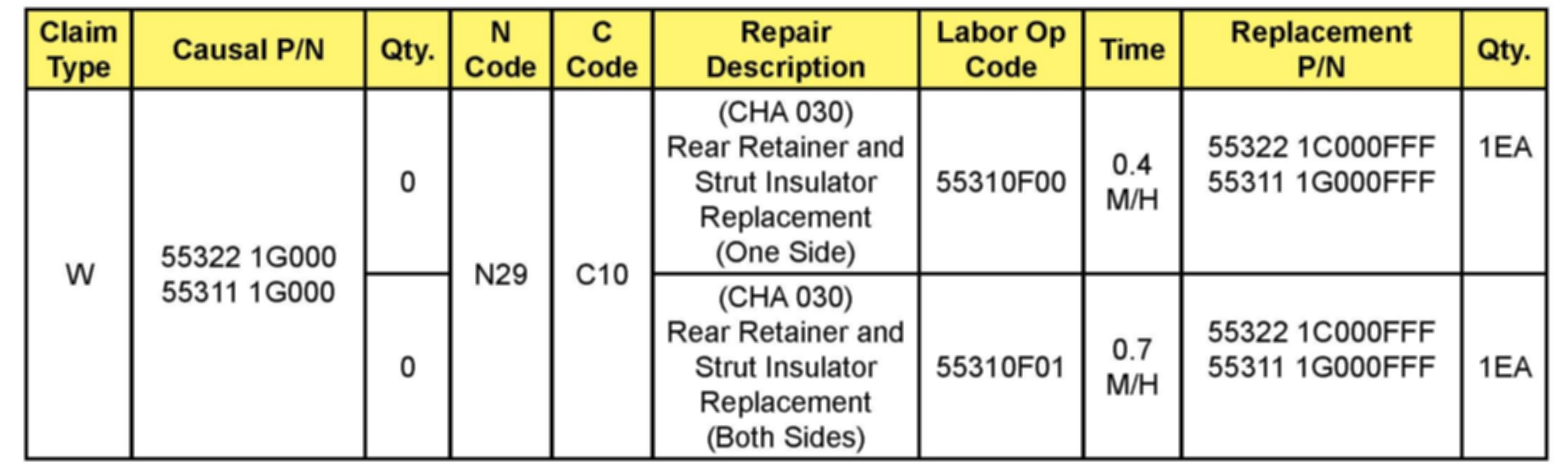 | Claim Type | Causal P/N | Qty. | N Code | C Code | Repair Description | Labor Op Code | Time | Replacement P/N | Qty. |
|---|---|---|---|---|---|---|---|---|---|
| W | 55322 1G000 55311 1G000 | 0 | N29 | C10 | (CHA 030) Rear Retainer and Strut Insulator Replacement (One Side) | 55310F00 | 0.4 M/H | 55322 1C000FFF 55311 1G000FFF | 1EA |
| | | 0 | | | (CHA 030) Rear Retainer and Strut Insulator Replacement (Both Sides) | 55310F01 | 0.7 M/H | 55322 1C000FFF 55311 1G000FFF | 1EA |